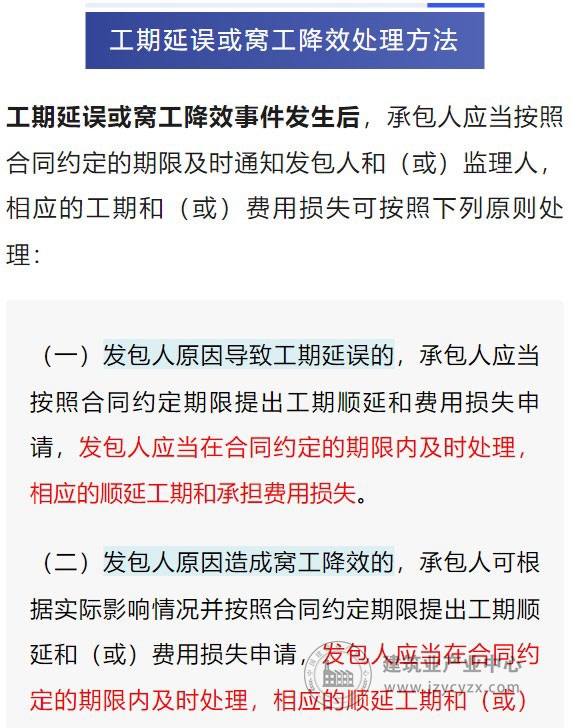 工期延误或窝工降效处理方法

工期延误或窝工降效事件发生后，承包人应当按照合同约定的期限及时通知发包人和（或）监理人，相应的工期和（或）费用损失可按照下列原则处理：

（一）发包人原因导致工期延误的，承包人应当按照合同约定期限提出工期顺延和费用损失申请，发包人应当在合同约定的期限内及时处理，相应的顺延工期和承担费用损失。

（二）发包人原因造成窝工降效的，承包人可根据实际影响情况并按照合同约定期限提出工期顺延和（或）费用损失申请，发包人应当在合同约定的期限内及时处理，相应的顺延工期和（或）

建筑业产业中心
www.jzycyzx.com